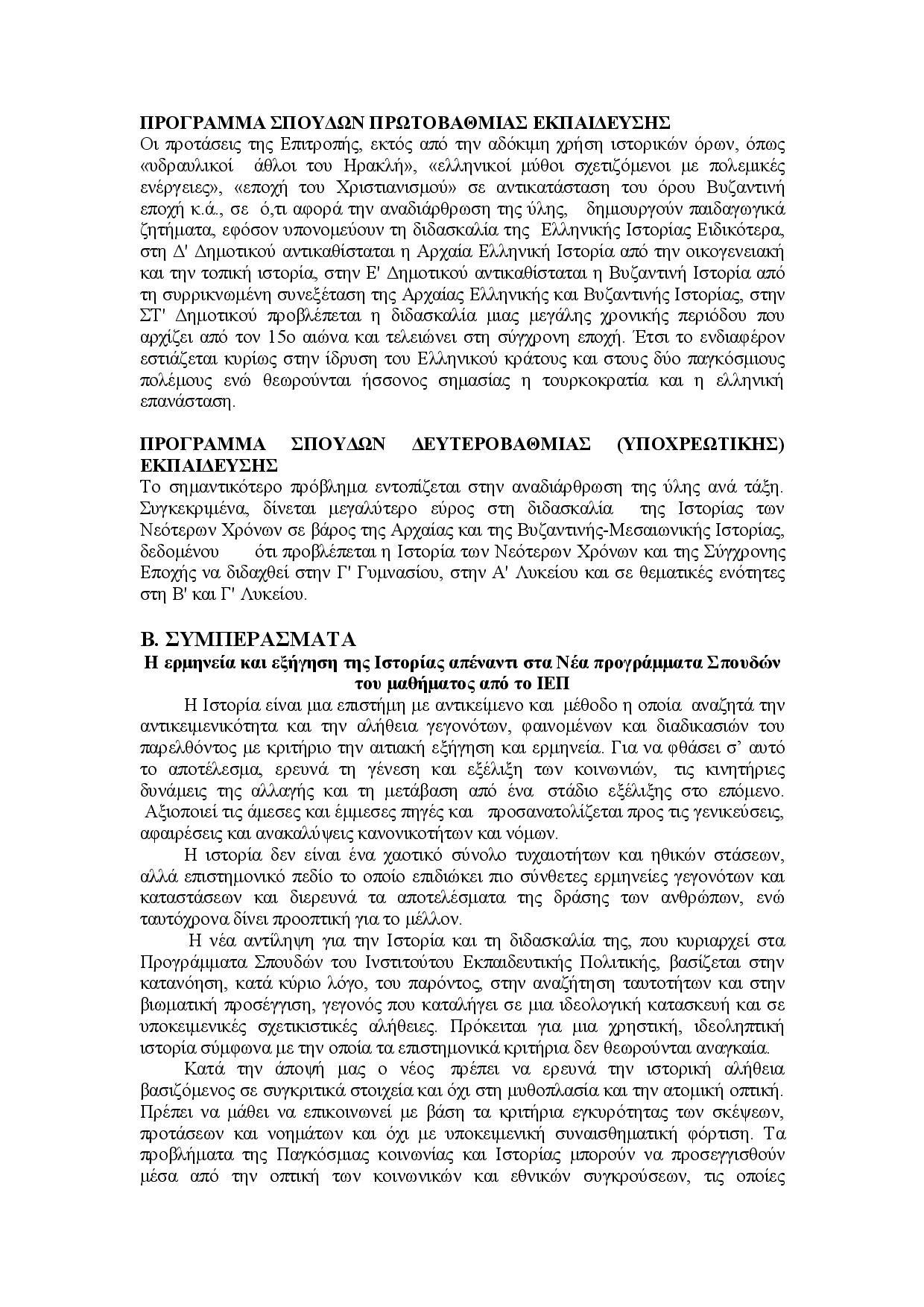 ΠΡΟΓΡΑΜΜΑ ΣΠΟΥΔΩΝ ΠΡΩΤΟΒΑΘΜΙΑΣ ΕΚΠΑΙΔΕΥΣΗΣ
Οι προτάσεις της Επιτροπής, εκτός από την αδόκιμη χρήση ιστορικών όρων, όπως «υδραυλικοί άθλοι του Ηρακλή», «ελληνικοί μύθοι σχετιζόμενοι με πολεμικές ενέργειες», «εποχή του Χριστιανισμού» σε αντικατάσταση του όρου Βυζαντινή εποχή κ.ά., σε ό,τι αφορά την αναδιάρθρωση της ύλης, δημιουργούν παιδαγωγικά ζητήματα, εφόσον υπονομεύουν τη διδασκαλία της Ελληνικής Ιστορίας Ειδικότερα, στη Δ' Δημοτικού αντικαθίσταται η Αρχαία Ελληνική Ιστορία από την οικογενειακή και την τοπική ιστορία, στην Ε' Δημοτικού αντικαθίσταται η Βυζαντινή Ιστορία από τη συρρικνωμένη συνεξέταση της Αρχαίας Ελληνικής και Βυζαντινής Ιστορίας, στην ΣΤ' Δημοτικού προβλέπεται η διδασκαλία μιας μεγάλης χρονικής περιόδου που αρχίζει από τον 15ο αιώνα και τελειώνει στη σύγχρονη εποχή. Έτσι το ενδιαφέρον εστιάζεται κυρίως στην ίδρυση του Ελληνικού κράτους και στους δύο παγκόσμιους πολέμους ενώ θεωρούνται ήσσονος σημασίας η τουρκοκρατία και η ελληνική επανάσταση.

ΠΡΟΓΡΑΜΜΑ ΣΠΟΥΔΩΝ ΔΕΥΤΕΡΟΒΑΘΜΙΑΣ (ΥΠΟΧΡΕΩΤΙΚΗΣ) ΕΚΠΑΙΔΕΥΣΗΣ
Το σημαντικότερο πρόβλημα εντοπίζεται στην αναδιάρθρωση της ύλης ανά τάξη. Συγκεκριμένα, δίνεται μεγαλύτερο εύρος στη διδασκαλία της Ιστορίας των Νεότερων Χρόνων σε βάρος της Αρχαίας και της Βυζαντινής-Μεσαιωνικής Ιστορίας, δεδομένου ότι προβλέπεται η Ιστορία των Νεότερων Χρόνων και της Σύγχρονης Εποχής να διδαχθεί στην Γ' Γυμνασίου, στην Α' Λυκείου και σε θεματικές ενότητες στη Β' και Γ' Λυκείου.

Β. ΣΥΜΠΕΡΑΣΜΑΤΑ
Η ερμηνεία και εξήγηση της Ιστορίας απέναντι στα Νέα προγράμματα Σπουδών του μαθήματος από το ΙΕΠ

Η Ιστορία είναι μια επιστήμη με αντικείμενο και μέθοδο η οποία αναζητά την αντικειμενικότητα και την αλήθεια γεγονότων, φαινομένων και διαδικασιών του παρελθόντος με κριτήριο την αιτιακή εξήγηση και ερμηνεία. Για να φθάσει σ' αυτό το αποτέλεσμα, ερευνά τη γένεση και εξέλιξη των κοινωνιών, τις κινητήριες δυνάμεις της αλλαγής και τη μετάβαση από ένα στάδιο εξέλιξης στο επόμενο. Αξιοποιεί τις άμεσες και έμμεσες πηγές και προσανατολίζεται προς τις γενικεύσεις, αφαιρέσεις και ανακαλύψεις κανονικοτήτων και νόμων.

Η ιστορία δεν είναι ένα χαοτικό σύνολο τυχαιοτήτων και ηθικών στάσεων, αλλά επιστημονικό πεδίο το οποίο επιδιώκει πιο σύνθετες ερμηνείες γεγονότων και καταστάσεων και διερευνά τα αποτελέσματα της δράσης των ανθρώπων, ενώ ταυτόχρονα δίνει προοπτική για το μέλλον.

Η νέα αντίληψη για την Ιστορία και τη διδασκαλία της, που κυριαρχεί στα Προγράμματα Σπουδών του Ινστιτούτου Εκπαιδευτικής Πολιτικής, βασίζεται στην κατανόηση, κατά κύριο λόγο, του παρόντος, στην αναζήτηση ταυτοτήτων και στην βιωματική προσέγγιση, γεγονός που καταλήγει σε μια ιδεολογική κατασκευή και σε υποκειμενικές σχετικιστικές αλήθειες. Πρόκειται για μια χρηστική, ιδεοληπτική ιστορία σύμφωνα με την οποία τα επιστημονικά κριτήρια δεν θεωρούνται αναγκαία.

Κατά την άποψή μας ο νέος πρέπει να ερευνά την ιστορική αλήθεια βασιζόμενος σε συγκριτικά στοιχεία και όχι στη μυθοπλασία και την ατομική οπτική. Πρέπει να μάθει να επικοινωνεί με βάση τα κριτήρια εγκυρότητας των σκέψεων, προτάσεων και νοημάτων και όχι με υποκειμενική συναισθηματική φόρτιση. Τα προβλήματα της Παγκόσμιας κοινωνίας και Ιστορίας μπορούν να προσεγγισθούν μέσα από την οπτική των κοινωνικών και εθνικών συγκρούσεων, τις οποίες